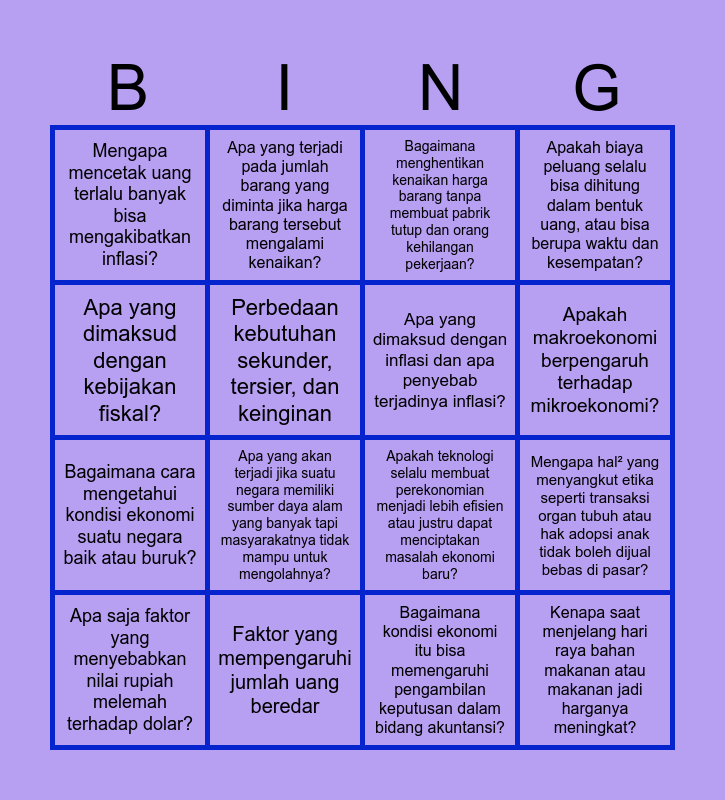 | B | I | N | G |
|---|---|---|---|
| Mengapa mencetak uang terlalu banyak bisa mengakibatkan inflasi? | Apa yang terjadi pada jumlah barang yang diminta jika harga barang tersebut mengalami kenaikan? | Bagaimana menghentikan kenaikan harga barang tanpa membuat pabrik tutup dan orang kehilangan pekerjaan? | Apakah biaya peluang selalu bisa dihitung dalam bentuk uang, atau bisa berupa waktu dan kesempatan? |
| Apa yang dimaksud dengan kebijakan fiskal? | Perbedaan kebutuhan sekunder, tersier, dan keinginan | Apa yang dimaksud dengan inflasi dan apa penyebab terjadinya inflasi? | Apakah makroekonomi berpengaruh terhadap mikroekonomi? |
| Bagaimana cara mengetahui kondisi ekonomi suatu negara baik atau buruk? | Apa yang akan terjadi jika suatu negara memiliki sumber daya alam yang banyak tapi masyarakatnya tidak mampu untuk mengolahnya? | Apakah teknologi selalu membuat perekonomian menjadi lebih efisien atau justru dapat menciptakan masalah ekonomi baru? | Mengapa hal² yang menyangkut etika seperti transaksi organ tubuh atau hak adopsi anak tidak boleh dijual bebas di pasar? |
| Apa saja faktor yang menyebabkan nilai rupiah melemah terhadap dolar? | Faktor yang mempengaruhi jumlah uang beredar | Bagaimana kondisi ekonomi itu bisa memengaruhi pengambilan keputusan dalam bidang akuntansi? | Kenapa saat menjelang hari raya bahan makanan atau makanan jadi harganya meningkat? |